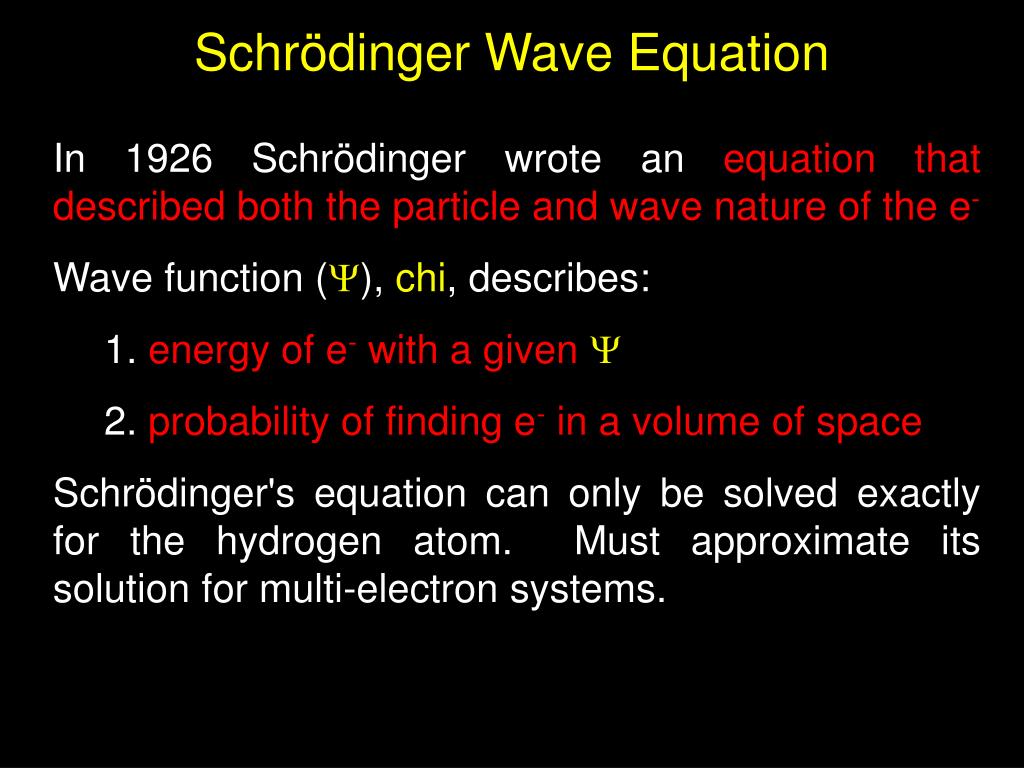 Schrödinger Wave Equation

In 1926 Schrödinger wrote an equation that described both the particle and wave nature of the $e^-$

Wave function ($\Psi$), chi, describes:

1. energy of $e^-$ with a given $\Psi$

2. probability of finding $e^-$ in a volume of space

Schrödinger's equation can only be solved exactly for the hydrogen atom. Must approximate its solution for multi-electron systems.